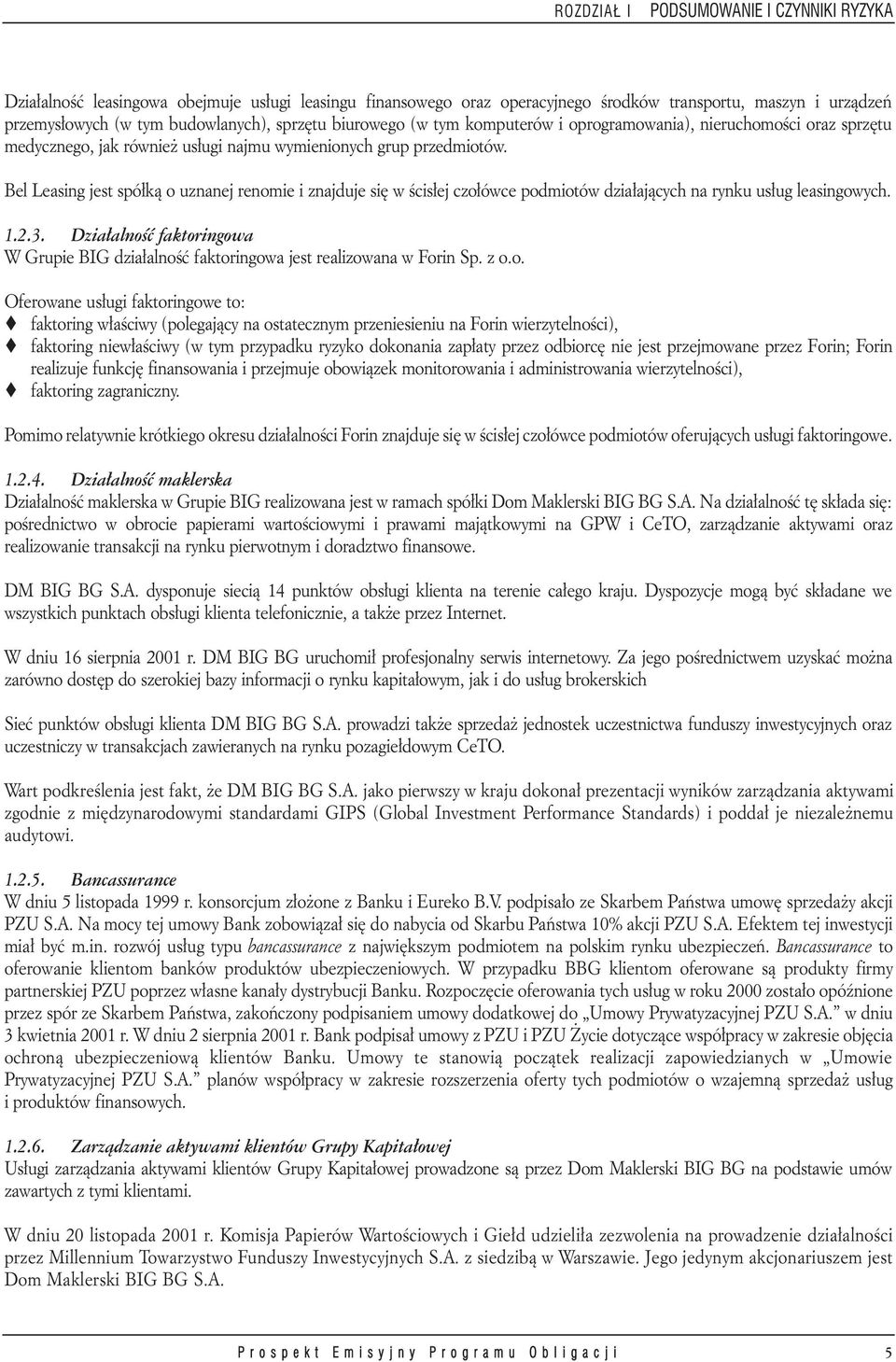 ROZDZIAŁ I PODSUMOWANIE I CZYNNIKI RYZYKA

Działalność leasingowa obejmuje usługi leasingu finansowego oraz operacyjnego środków transportu, maszyn i urządzeń przemysłowych (w tym budowlanych), sprzętu biurowego (w tym komputerów i oprogramowania), nieruchomości oraz sprzętu medycznego, jak również usługi najmu wymienionych grup przedmiotów.

Bel Leasing jest spółką o uznanej renomie i znajduje się w ścisłej czołówce podmiotów działających na rynku usług leasingowych.

1.2.3. Działalność faktoringowa
W Grupie BIG działalność faktoringowa jest realizowana w Forin Sp. z o.o.

Oferowane usługi faktoringowe to:
faktoring właściwy (polegający na ostatecznym przeniesieniu na Forin wierzytelności),
faktoring niewłaściwy (w tym przypadku ryzyko dokonania zapłaty przez odbiorcę nie jest przejmowane przez Forin; Forin realizuje funkcję finansowania i przejmuje obowiązek monitorowania i administrowania wierzytelności),
faktoring zagraniczny.

Pomimo relatywnie krótkiego okresu działalności Forin znajduje się w ścisłej czołówce podmiotów oferujących usługi faktoringowe.

1.2.4. Działalność maklerska
Działalność maklerska w Grupie BIG realizowana jest w ramach spółki Dom Maklerski BIG BG S.A. Na działalność tę składa się: pośrednictwo w obrocie papierami wartościowymi i prawami majątkowymi na GPW i CeTO, zarządzanie aktywami oraz realizowanie transakcji na rynku pierwotnym i doradztwo finansowe.

DM BIG BG S.A. dysponuje siecią 14 punktów obsługi klienta na terenie całego kraju. Dyspozycje mogą być składane we wszystkich punktach obsługi klienta telefonicznie, a także przez Internet.

W dniu 16 sierpnia 2001 r. DM BIG BG uruchomił profesjonalny serwis internetowy. Za jego pośrednictwem uzyskać można zarówno dostęp do szerokiej bazy informacji o rynku kapitałowym, jak i do usług brokerskich

Sieć punktów obsługi klienta DM BIG BG S.A. prowadzi także sprzedaż jednostek uczestnictwa funduszy inwestycyjnych oraz uczestniczy w transakcjach zawieranych na rynku pozagiełdowym CeTO.

Wart podkreślenia jest fakt, że DM BIG BG S.A. jako pierwszy w kraju dokonał prezentacji wyników zarządzania aktywami zgodnie z międzynarodowymi standardami GIPS (Global Investment Performance Standards) i poddał je niezależnemu audytowi.

1.2.5. Bancassurance
W dniu 5 listopada 1999 r. konsorcjum złożone z Banku i Eureko B.V. podpisało ze Skarbem Państwa umowę sprzedaży akcji PZU S.A. Na mocy tej umowy Bank zobowiązał się do nabycia od Skarbu Państwa 10% akcji PZU S.A. Efektem tej inwestycji miał być m.in. rozwój usług typu bancassurance z największym podmiotem na polskim rynku ubezpieczeń. Bancassurance to oferowanie klientom banków produktów ubezpieczeniowych. W przypadku BBG klientom oferowane są produkty firmy partnerskiej PZU poprzez własne kanały dystrybucji Banku. Rozpoczęcie oferowania tych usług w roku 2000 zostało opóźnione przez spór ze Skarbem Państwa, zakończony podpisaniem umowy dodatkowej do „Umowy Prywatyzacyjnej PZU S.A.” w dniu 3 kwietnia 2001 r. W dniu 2 sierpnia 2001 r. Bank podpisał umowy z PZU i PZU Życie dotyczące współpracy w zakresie objęcia ochroną ubezpieczeniową klientów Banku. Umowy te stanowią początek realizacji zapowiedzianych w „Umowie Prywatyzacyjnej PZU S.A.” planów współpracy w zakresie rozszerzenia oferty tych podmiotów o wzajemną sprzedaż usług i produktów finansowych.

1.2.6. Zarządzanie aktywami klientów Grupy Kapitałowej
Usługi zarządzania aktywami klientów Grupy Kapitałowej prowadzone są przez Dom Maklerski BIG BG na podstawie umów zawartych z tymi klientami.

W dniu 20 listopada 2001 r. Komisja Papierów Wartościowych i Giełd udzieliła zezwolenia na prowadzenie działalności przez Millennium Towarzystwo Funduszy Inwestycyjnych S.A. z siedzibą w Warszawie. Jego jedynym akcjonariuszem jest Dom Maklerski BIG BG S.A.

Prospekt Emisyjny Programu Obligacji 5